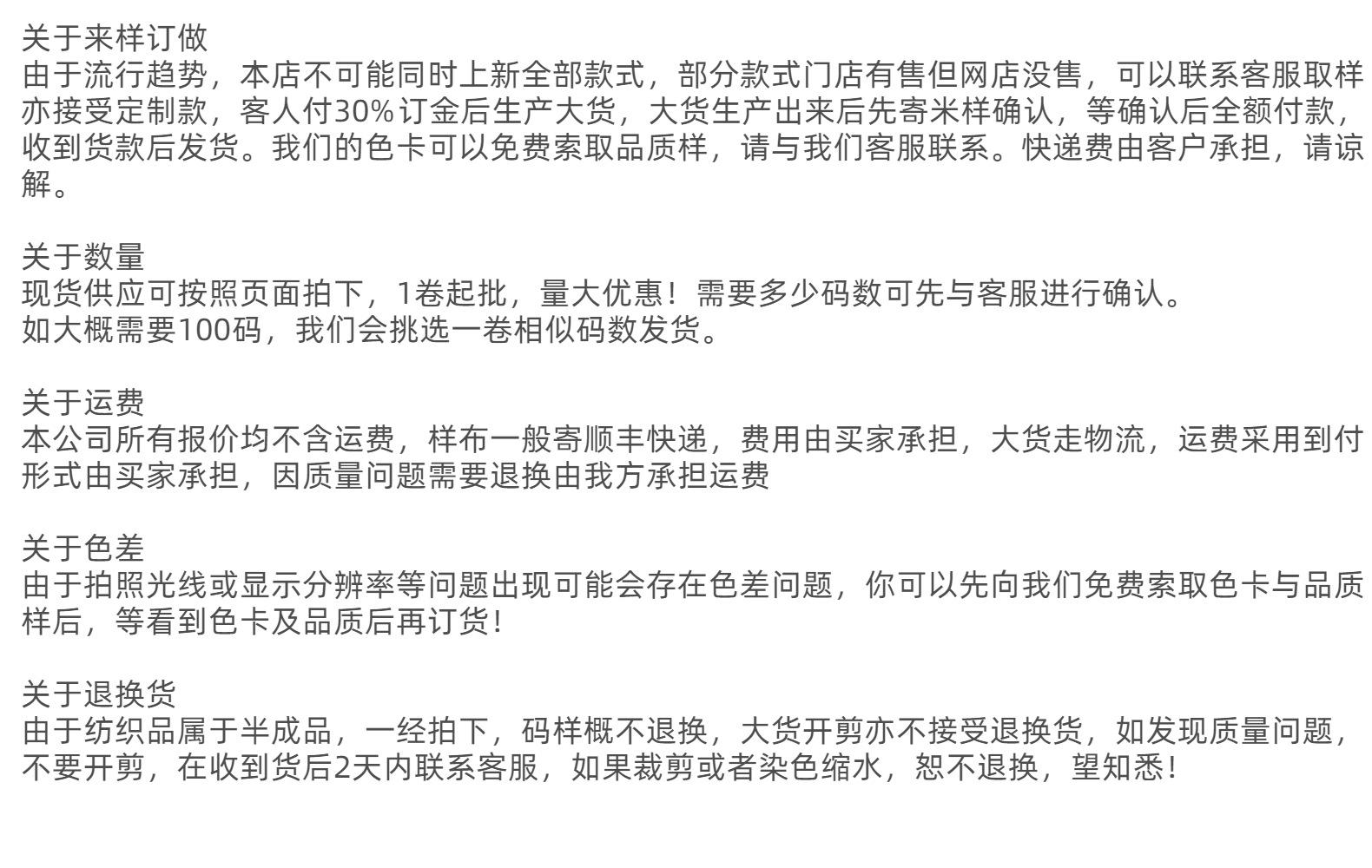 关于来样订做
由于流行趋势，本店不可能同时上新全部款式，部分款式门店有售但网店没售，可以联系客服取样亦接受定制款，客人付30%订金后生产大货，大货生产出来后先寄米样确认，等确认后全额付款，收到货款后发货。我们的色卡可以免费索取品质样，请与我们客服联系。快递费由客户承担，请谅解。

关于数量
现货供应可按照页面拍下，1卷起批，量大优惠！需要多少码数可先与客服进行确认。
如大概需要100码，我们会挑选一卷相似码数发货。

关于运费
本公司所有报价均不含运费，样布一般寄顺丰快递，费用由买家承担，大货走物流，运费采用到付形式由买家承担，因质量问题需要退换由我方承担运费

关于色差
由于拍照光线或显示分辨率等问题出现可能会存在色差问题，你可以先向我们免费索取色卡与品质样后，等看到色卡及品质后再订货！

关于退换货
由于纺织品属于半成品，一经拍下，码样概不退换，大货开剪亦不接受退换货，如发现质量问题，不要开剪，在收到货后2天内联系客服，如果裁剪或者染色缩水，恕不退换，望知悉！